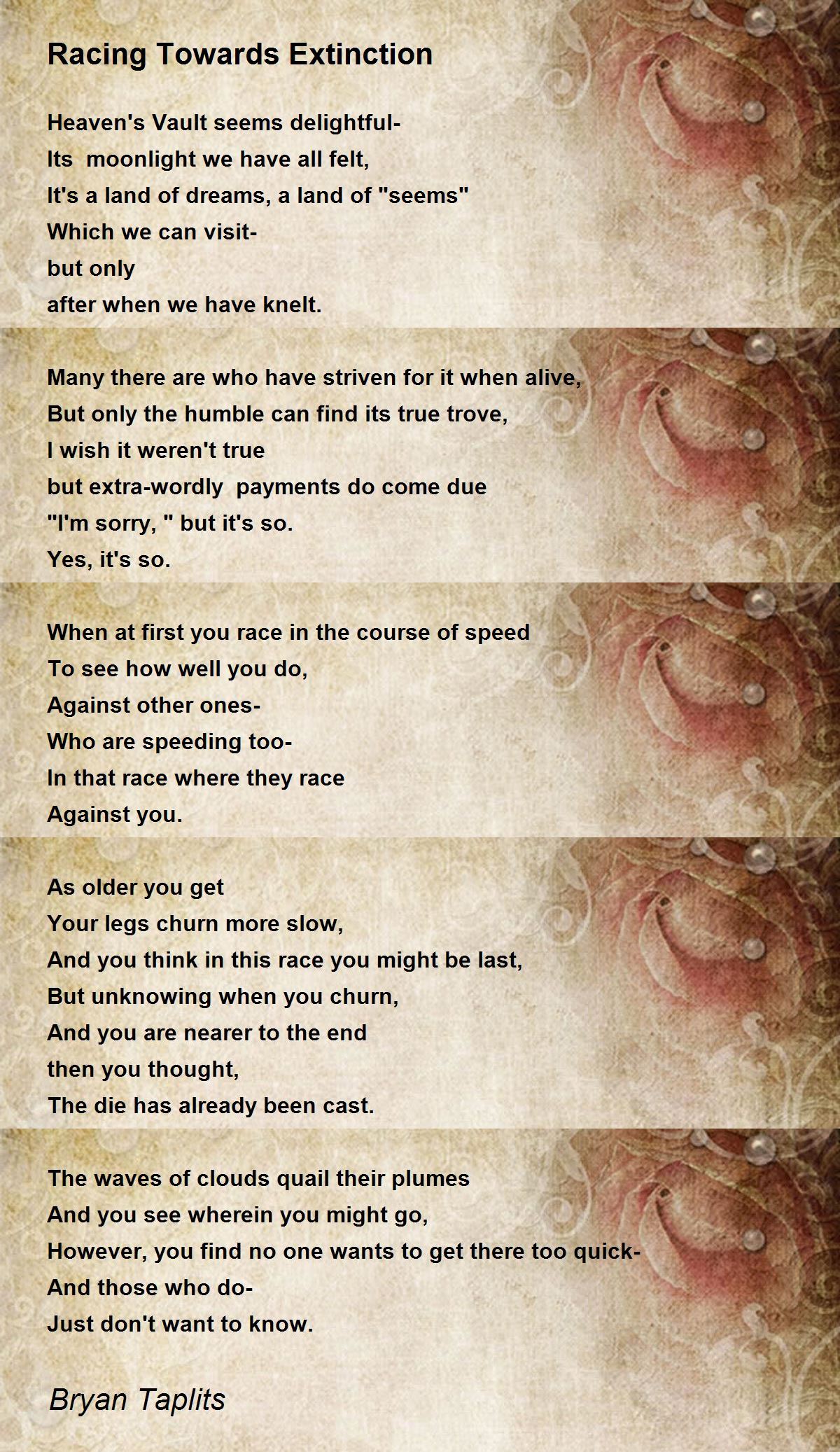 Racing Towards Extinction

Heaven's Vault seems delightful-
Its moonlight we have all felt,
It's a land of dreams, a land of "seems"
Which we can visit-
but only
after when we have knelt.

Many there are who have striven for it when alive,
But only the humble can find its true trove,
I wish it weren't true
but extra-wordly payments do come due
"I'm sorry, " but it's so.
Yes, it's so.

When at first you race in the course of speed
To see how well you do,
Against other ones-
Who are speeding too-
In that race where they race
Against you.

As older you get
Your legs churn more slow,
And you think in this race you might be last,
But unknowing when you churn,
And you are nearer to the end
then you thought,
The die has already been cast.

The waves of clouds quail their plumes
And you see wherein you might go,
However, you find no one wants to get there too quick-
And those who do-
Just don't want to know.

Bryan Taplits